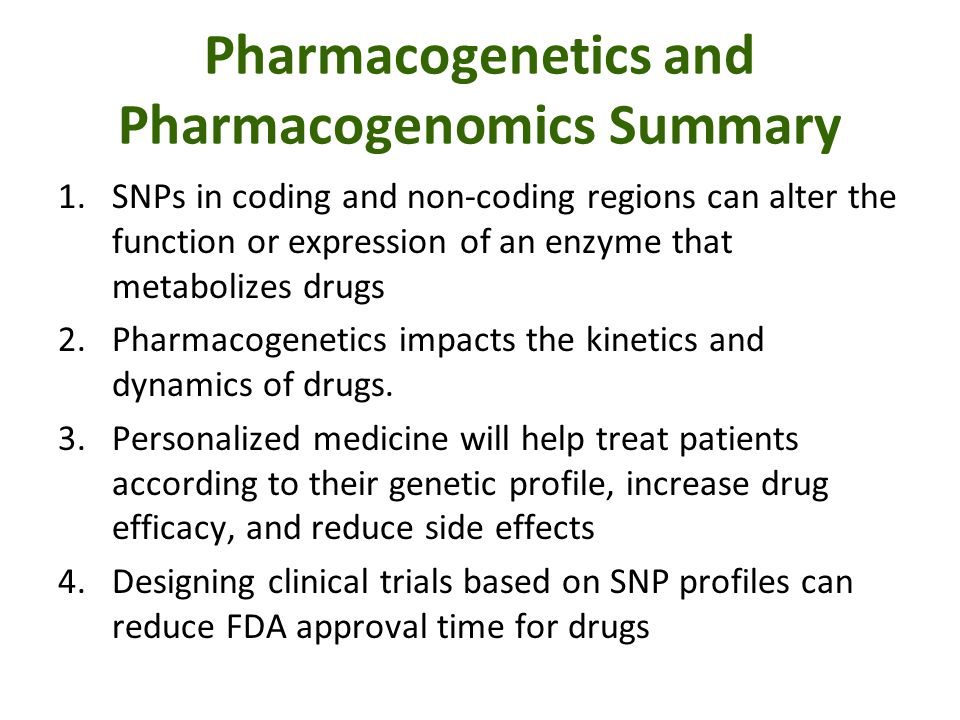 Pharmacogenetics and Pharmacogenomics Summary

1. SNPs in coding and non-coding regions can alter the function or expression of an enzyme that metabolizes drugs
2. Pharmacogenetics impacts the kinetics and dynamics of drugs.
3. Personalized medicine will help treat patients according to their genetic profile, increase drug efficacy, and reduce side effects
4. Designing clinical trials based on SNP profiles can reduce FDA approval time for drugs